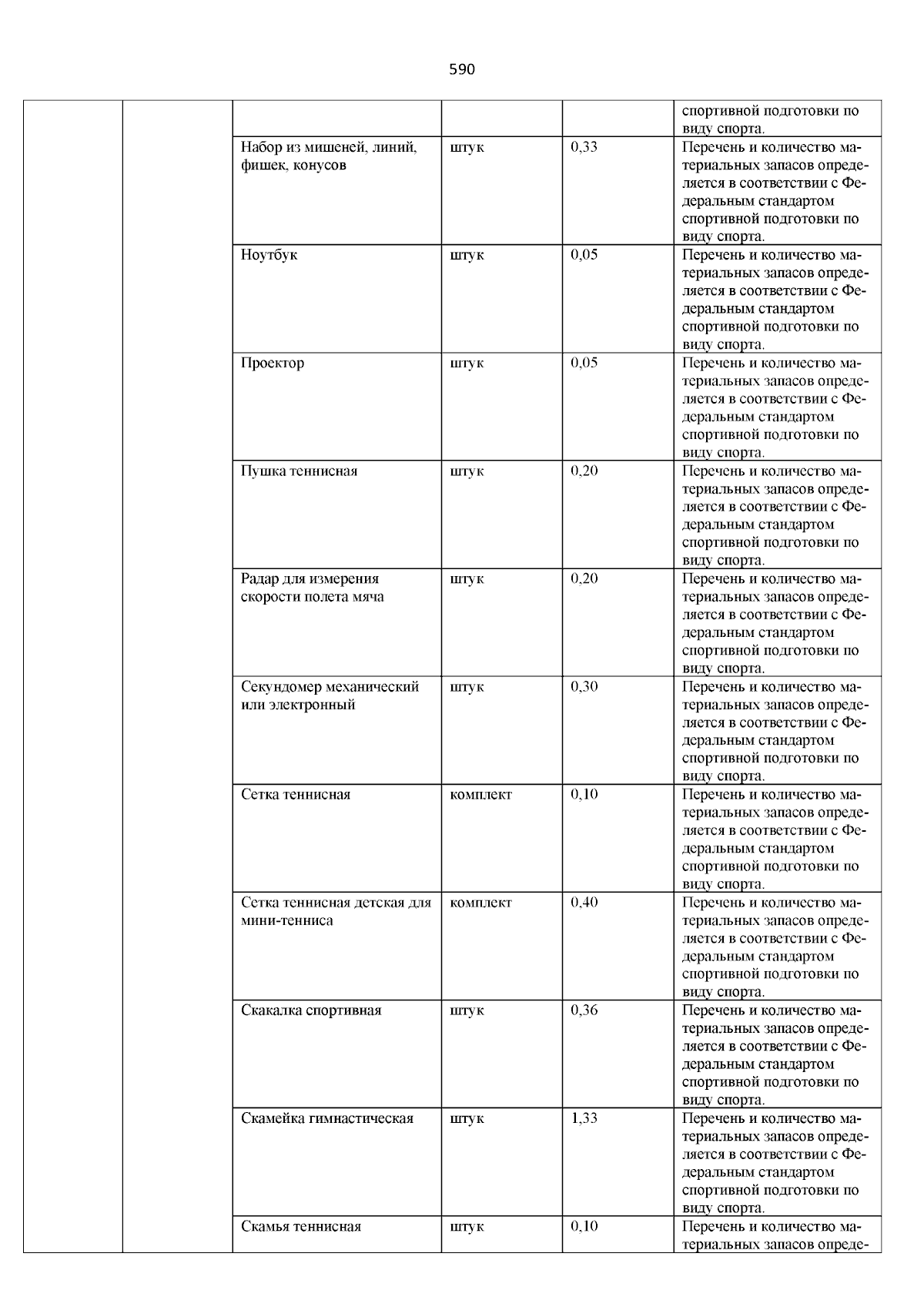 590

| | | | | | |
|---|---|---|---|---|---|
| | | | | | спортивной подготовки по виду спорта. |
| | | Набор из мишеней, линий, фишек, конусов | штук | 0,33 | Перечень и количество материальных запасов определяется в соответствии с Федеральным стандартом спортивной подготовки по виду спорта. |
| | | Ноутбук | штук | 0,05 | Перечень и количество материальных запасов определяется в соответствии с Федеральным стандартом спортивной подготовки по виду спорта. |
| | | Проектор | штук | 0,05 | Перечень и количество материальных запасов определяется в соответствии с Федеральным стандартом спортивной подготовки по виду спорта. |
| | | Пушка теннисная | штук | 0,20 | Перечень и количество материальных запасов определяется в соответствии с Федеральным стандартом спортивной подготовки по виду спорта. |
| | | Радар для измерения скорости полета мяча | штук | 0,20 | Перечень и количество материальных запасов определяется в соответствии с Федеральным стандартом спортивной подготовки по виду спорта. |
| | | Секундомер механический или электронный | штук | 0,30 | Перечень и количество материальных запасов определяется в соответствии с Федеральным стандартом спортивной подготовки по виду спорта. |
| | | Сетка теннисная | комплект | 0,10 | Перечень и количество материальных запасов определяется в соответствии с Федеральным стандартом спортивной подготовки по виду спорта. |
| | | Сетка теннисная детская для мини-тенниса | комплект | 0,40 | Перечень и количество материальных запасов определяется в соответствии с Федеральным стандартом спортивной подготовки по виду спорта. |
| | | Скакалка спортивная | штук | 0,36 | Перечень и количество материальных запасов определяется в соответствии с Федеральным стандартом спортивной подготовки по виду спорта. |
| | | Скамейка гимнастическая | штук | 1,33 | Перечень и количество материальных запасов определяется в соответствии с Федеральным стандартом спортивной подготовки по виду спорта. |
| | | Скамья теннисная | штук | 0,10 | Перечень и количество материальных запасов опреде- |